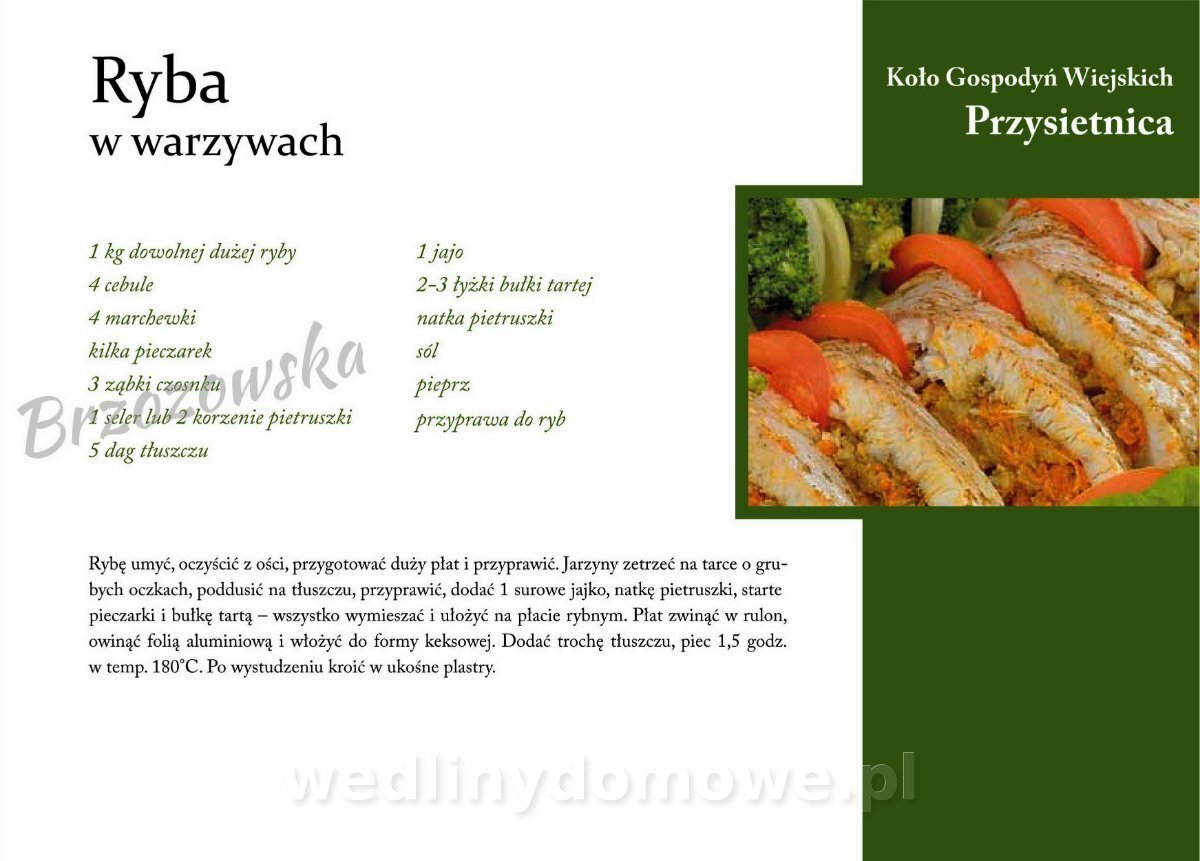 Ryba
w warzywach

Koło Gospodyń Wiejskich
Przysietnica

1 kg dowolnej dużej ryby
4 cebule
4 marchewki
kilka pieczarek
3 ząbki czosnku
1 seler lub 2 korzenie pietruszki
5 dag tłuszczu

1 jajo
2–3 łyżki bułki tartej
natka pietruszki
sól
pieprz
przyprawa do ryb

Brzozowska

Rybę umyć, oczyścić z ości, przygotować duży płat i przyprawić. Jarzyny zetrzeć na tarce o grubych oczkach, poddusić na tłuszczu, przyprawić, dodać 1 surowe jajko, natkę pietruszki, starte pieczarki i bułkę tartą – wszystko wymieszać i ułożyć na płacie rybnym. Płat zwinąć w rulon, owinąć folią aluminiową i włożyć do formy keksowej. Dodać trochę tłuszczu, piec 1,5 godz. w temp. 180°C. Po wystudzeniu kroić w ukośne plastry.

wedlinydomowe.pl